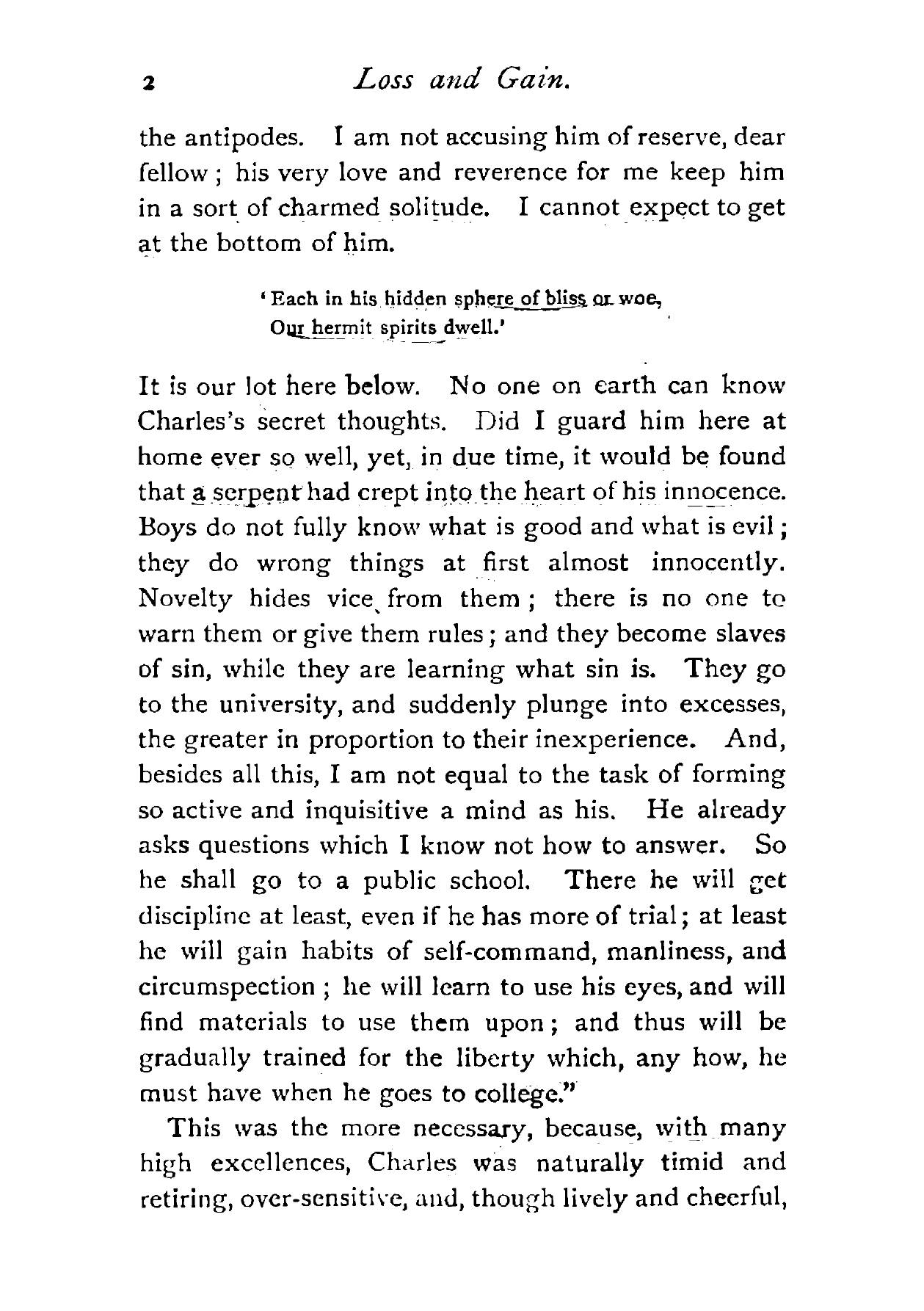 2 Loss and Gain.

the antipodes. I am not accusing him of reserve, dear fellow; his very love and reverence for me keep him in a sort of charmed solitude. I cannot expect to get at the bottom of him.

'Each in his hidden sphere of bliss or woe,
Our hermit spirits dwell.'

It is our lot here below. No one on earth can know Charles's secret thoughts. Did I guard him here at home ever so well, yet, in due time, it would be found that a serpent had crept into the heart of his innocence. Boys do not fully know what is good and what is evil; they do wrong things at first almost innocently. Novelty hides vice from them; there is no one to warn them or give them rules; and they become slaves of sin, while they are learning what sin is. They go to the university, and suddenly plunge into excesses, the greater in proportion to their inexperience. And, besides all this, I am not equal to the task of forming so active and inquisitive a mind as his. He already asks questions which I know not how to answer. So he shall go to a public school. There he will get discipline at least, even if he has more of trial; at least he will gain habits of self-command, manliness, and circumspection; he will learn to use his eyes, and will find materials to use them upon; and thus will be gradually trained for the liberty which, any how, he must have when he goes to college."

This was the more necessary, because, with many high excellences, Charles was naturally timid and retiring, over-sensitive, and, though lively and cheerful,